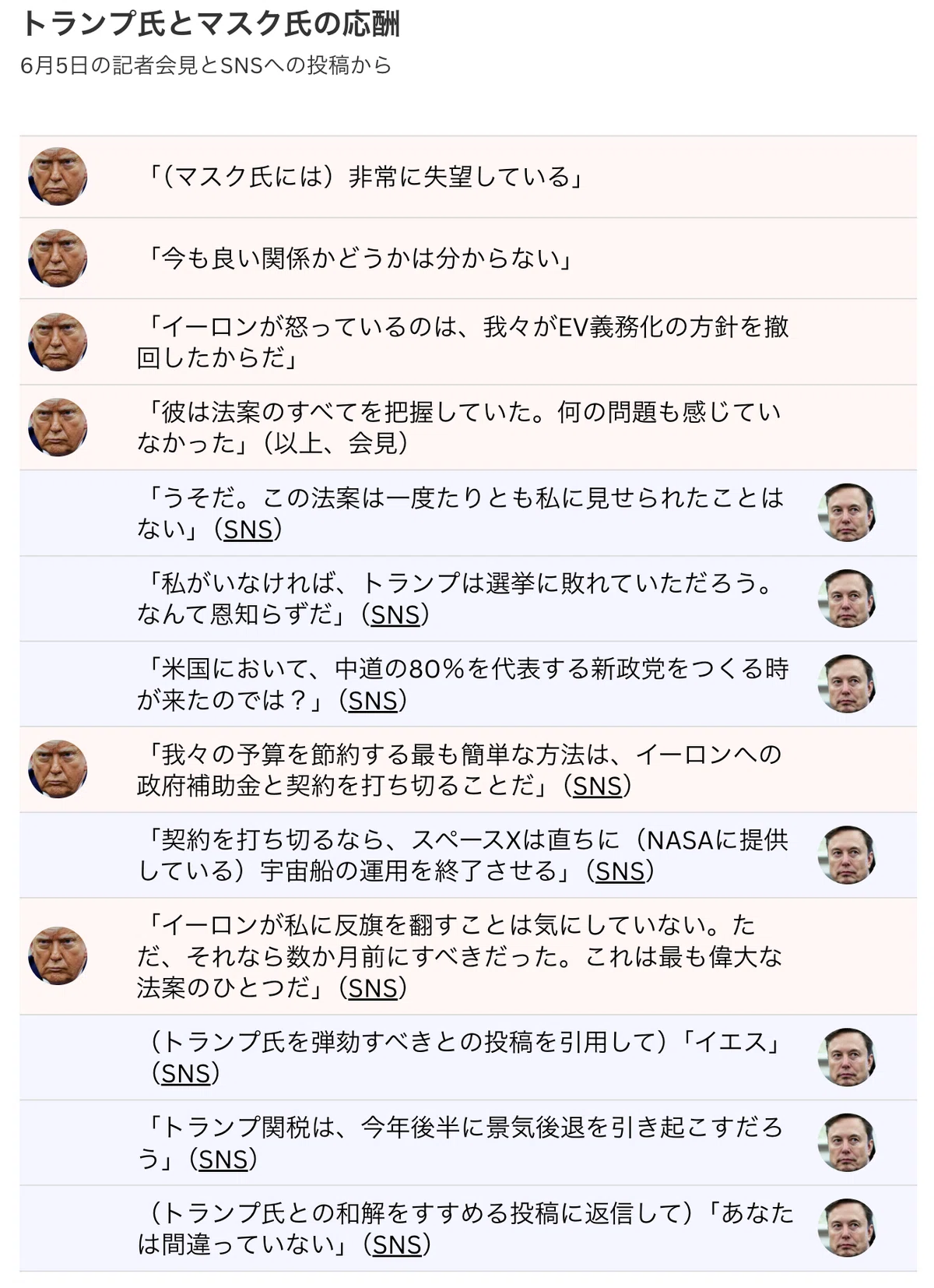 トランプ氏とマスク氏の応酬

6月5日の記者会見とSNSへの投稿から

「（マスク氏には）非常に失望している」

「今も良い関係かどうかは分からない」

「イーロンが怒っているのは、我々がEV義務化の方針を撤回したからだ」

「彼は法案のすべてを把握していた。何の問題も感じていなかった」（以上、会見）

「うそだ。この法案は一度たりとも私に見せられたことはない」（SNS）

「私がいなければ、トランプは選挙に敗れていただろう。なんて恩知らずだ」（SNS）

「米国において、中道の80%を代表する新政党をつくる時が来たのでは？」（SNS）

「我々の予算を節約する最も簡単な方法は、イーロンへの政府補助金と契約を打ち切ることだ」（SNS）

「契約を打ち切るなら、スペースXは直ちに（NASAに提供している）宇宙船の運用を終了させる」（SNS）

「イーロンが私に反旗を翻すことは気にしていない。ただ、それなら数か月前にすべきだった。これは最も偉大な法案のひとつだ」（SNS）

（トランプ氏を弾劾すべきとの投稿を引用して）「イエス」（SNS）

「トランプ関税は、今年後半に景気後退を引き起こすだろう」（SNS）

（トランプ氏との和解をすすめる投稿に返信して）「あなたは間違っていない」（SNS）